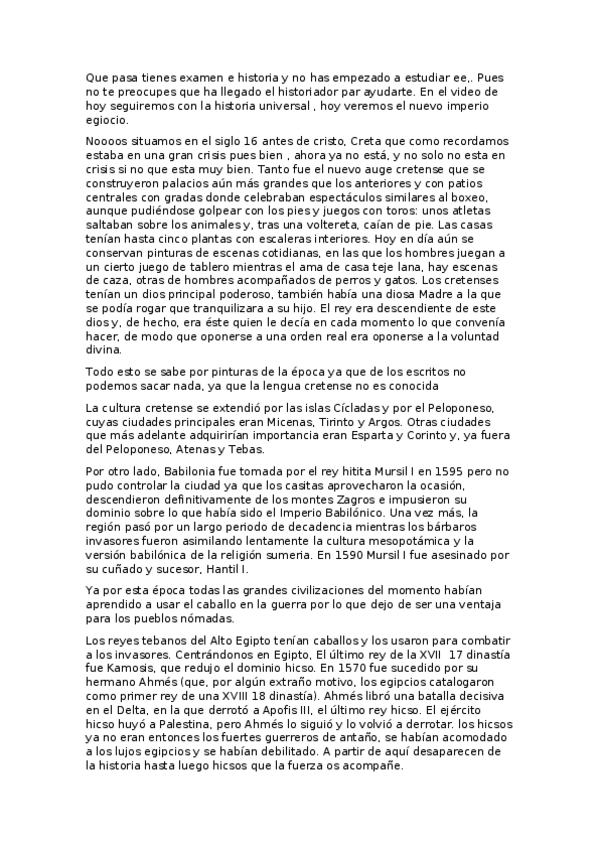 Que pasa tienes examen e historia y no has empezado a estudiar ee,. Pues no te preocupes que ha llegado el historiador par ayudarte. En el video de hoy seguiremos con la historia universal , hoy veremos el nuevo imperio egiocio.

Noooos situamos en el siglo 16 antes de cristo, Creta que como recordamos estaba en una gran crisis pues bien , ahora ya no está, y no solo no esta en crisis si no que esta muy bien. Tanto fue el nuevo auge cretense que se construyeron palacios aún más grandes que los anteriores y con patios centrales con gradas donde celebraban espectáculos similares al boxeo, aunque pudiéndose golpear con los pies y juegos con toros: unos atletas saltaban sobre los animales y, tras una voltereta, caían de pie. Las casas tenían hasta cinco plantas con escaleras interiores. Hoy en día aún se conservan pinturas de escenas cotidianas, en las que los hombres juegan a un cierto juego de tablero mientras el ama de casa teje lana, hay escenas de caza, otras de hombres acompañados de perros y gatos. Los cretenses tenían un dios principal poderoso, también había una diosa Madre a la que se podía rogar que tranquilizara a su hijo. El rey era descendiente de este dios y, de hecho, era éste quien le decía en cada momento lo que convenía hacer, de modo que oponerse a una orden real era oponerse a la voluntad divina.

Todo esto se sabe por pinturas de la época ya que de los escritos no podemos sacar nada, ya que la lengua cretense no es conocida

La cultura cretense se extendió por las islas Cícladas y por el Peloponeso, cuyas ciudades principales eran Micenas, Tirinto y Argos. Otras ciudades que más adelante adquirirían importancia eran Esparta y Corinto y, ya fuera del Peloponeso, Atenas y Tebas.

Por otro lado, Babilonia fue tomada por el rey hitita Mursil I en 1595 pero no pudo controlar la ciudad ya que los casitas aprovecharon la ocasión, descendieron definitivamente de los montes Zagros e impusieron su dominio sobre lo que había sido el Imperio Babilónico. Una vez más, la región pasó por un largo periodo de decadencia mientras los bárbaros invasores fueron asimilando lentamente la cultura mesopotámica y la versión babilónica de la religión sumeria. En 1590 Mursil I fue asesinado por su cuñado y sucesor, Hantil I.

Ya por esta época todas las grandes civilizaciones del momento habían aprendido a usar el caballo en la guerra por lo que dejo de ser una ventaja para los pueblos nómadas.

Los reyes tebanos del Alto Egipto tenían caballos y los usaron para combatir a los invasores. Centrándonos en Egipto, El último rey de la XVII 17 dinastía fue Kamosis, que redujo el dominio hicso. En 1570 fue sucedido por su hermano Ahmés (que, por algún extraño motivo, los egipcios catalogaron como primer rey de una XVIII 18 dinastía). Ahmés libró una batalla decisiva en el Delta, en la que derrotó a Apofis III, el último rey hicso. El ejército hicso huyó a Palestina, pero Ahmés lo siguió y lo volvió a derrotar. los hicsos ya no eran entonces los fuertes guerreros de antaño, se habían acomodado a los lujos egipcios y se habían debilitado. A partir de aquí desaparecen de la historia hasta luego hicsos que la fuerza os acompañe.